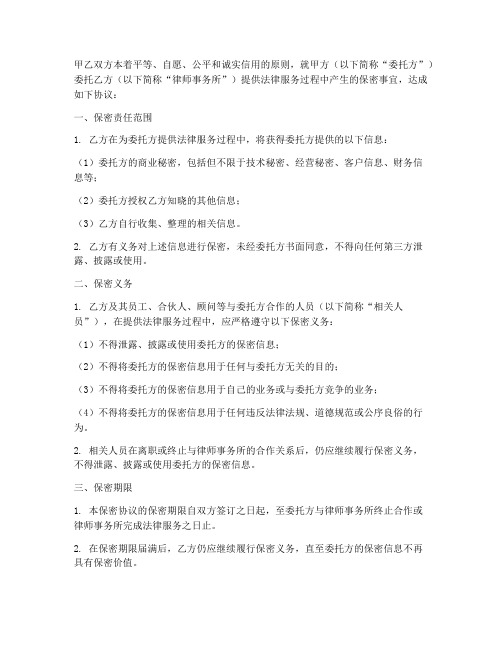 甲乙双方本着平等、自愿、公平和诚实信用的原则，就甲方（以下简称“委托方”）委托乙方（以下简称“律师事务所”）提供法律服务过程中产生的保密事宜，达成如下协议：

一、保密责任范围

1. 乙方在为委托方提供法律服务过程中，将获得委托方提供的以下信息：

（1）委托方的商业秘密，包括但不限于技术秘密、经营秘密、客户信息、财务信息等；

（2）委托方授权乙方知晓的其他信息；

（3）乙方自行收集、整理的相关信息。

2. 乙方有义务对上述信息进行保密，未经委托方书面同意，不得向任何第三方泄露、披露或使用。

二、保密义务

1. 乙方及其员工、合伙人、顾问等与委托方合作的人员（以下简称“相关人员”），在提供法律服务过程中，应严格遵守以下保密义务：

（1）不得泄露、披露或使用委托方的保密信息；

（2）不得将委托方的保密信息用于任何与委托方无关的目的；

（3）不得将委托方的保密信息用于自己的业务或与委托方竞争的业务；

（4）不得将委托方的保密信息用于任何违反法律法规、道德规范或公序良俗的行为。

2. 相关人员在离职或终止与律师事务所的合作关系后，仍应继续履行保密义务，不得泄露、披露或使用委托方的保密信息。

三、保密期限

1. 本保密协议的保密期限自双方签订之日起，至委托方与律师事务所终止合作或律师事务所完成法律服务之日止。

2. 在保密期限届满后，乙方仍应继续履行保密义务，直至委托方的保密信息不再具有保密价值。